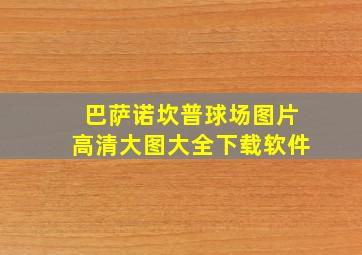 巴萨诺坎普球场图片
高清大图大全下载软件